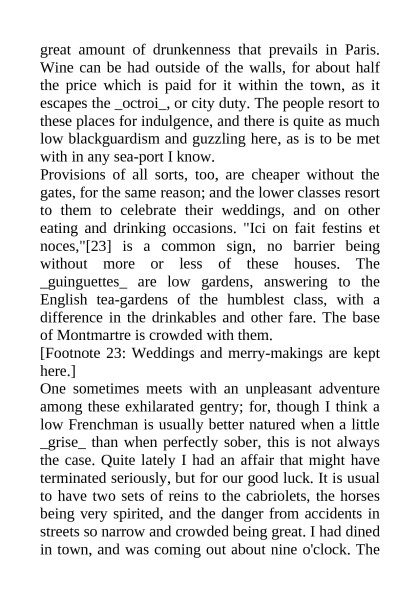 great amount of drunkenness that prevails in Paris. Wine can be had outside of the walls, for about half the price which is paid for it within the town, as it escapes the _octroi_, or city duty. The people resort to these places for indulgence, and there is quite as much low blackguardism and guzzling here, as is to be met with in any sea-port I know.
Provisions of all sorts, too, are cheaper without the gates, for the same reason; and the lower classes resort to them to celebrate their weddings, and on other eating and drinking occasions. "Ici on fait festins et noces,"[23] is a common sign, no barrier being without more or less of these houses. The _guinguettes_ are low gardens, answering to the English tea-gardens of the humblest class, with a difference in the drinkables and other fare. The base of Montmartre is crowded with them.
[Footnote 23: Weddings and merry-makings are kept here.]
One sometimes meets with an unpleasant adventure among these exhilarated gentry; for, though I think a low Frenchman is usually better natured when a little _grise_ than when perfectly sober, this is not always the case. Quite lately I had an affair that might have terminated seriously, but for our good luck. It is usual to have two sets of reins to the cabriolets, the horses being very spirited, and the danger from accidents in streets so narrow and crowded being great. I had dined in town, and was coming out about nine o'clock. The